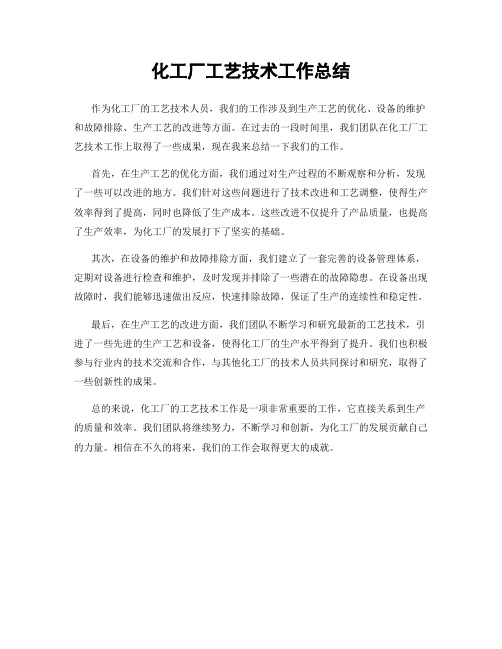 化工厂工艺技术工作总结

作为化工厂的工艺技术人员，我们的工作涉及到生产工艺的优化、设备的维护和故障排除、生产工艺的改进等方面。在过去的一段时间里，我们团队在化工厂工艺技术工作上取得了一些成果，现在我来总结一下我们的工作。

首先，在生产工艺的优化方面，我们通过对生产过程的不断观察和分析，发现了一些可以改进的地方。我们针对这些问题进行了技术改进和工艺调整，使得生产效率得到了提高，同时也降低了生产成本。这些改进不仅提升了产品质量，也提高了生产效率，为化工厂的发展打下了坚实的基础。

其次，在设备的维护和故障排除方面，我们建立了一套完善的设备管理体系，定期对设备进行检查和维护，及时发现并排除了一些潜在的故障隐患。在设备出现故障时，我们能够迅速做出反应，快速排除故障，保证了生产的连续性和稳定性。

最后，在生产工艺的改进方面，我们团队不断学习和研究最新的工艺技术，引进了一些先进的生产工艺和设备，使得化工厂的生产水平得到了提升。我们也积极参与行业内的技术交流和合作，与其他化工厂的技术人员共同探讨和研究，取得了一些创新性的成果。

总的来说，化工厂的工艺技术工作是一项非常重要的工作，它直接关系到生产的质量和效率。我们团队将继续努力，不断学习和创新，为化工厂的发展贡献自己的力量。相信在不久的将来，我们的工作会取得更大的成就。